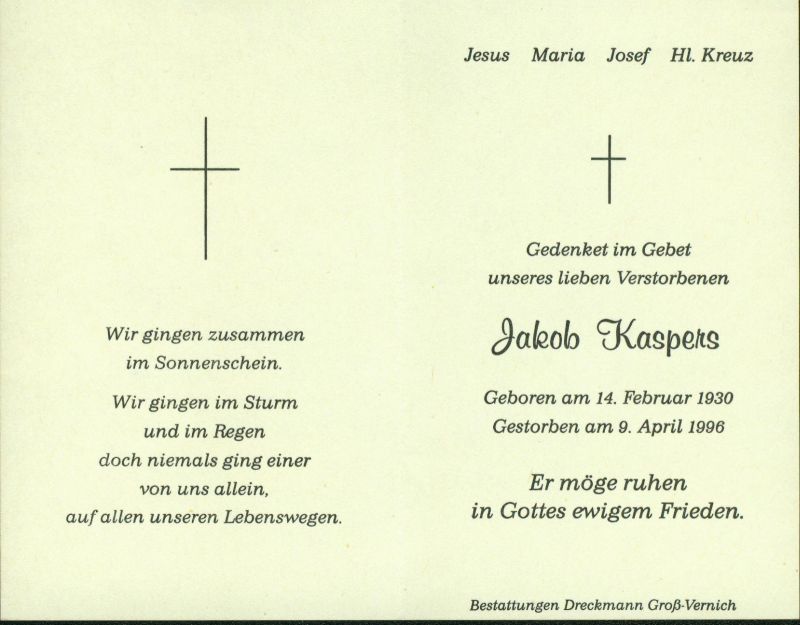 Wir gingen zusammen
im Sonnenschein.

Wir gingen im Sturm
und im Regen
doch niemals ging einer
von uns allein,
auf allen unseren Lebenswegen.

Jesus Maria Josef Hl. Kreuz

Gedenket im Gebet
unseres lieben Verstorbenen

Jakob Kaspers

Geboren am 14. Februar 1930
Gestorben am 9. April 1996

Er möge ruhen
in Gottes ewigem Frieden.

Bestattungen Dreckmann Groß-Vernich